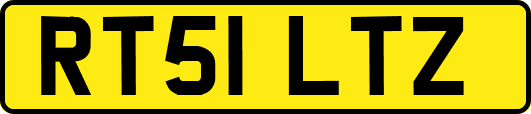 RT51 LTZ